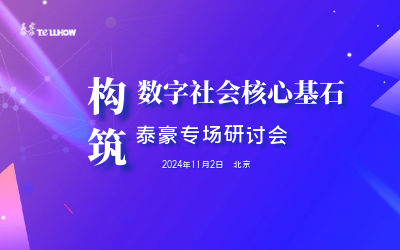 泰豪 TELLHOW

构筑

数字社会核心基石

泰豪专场研讨会

2024年11月2日 北京